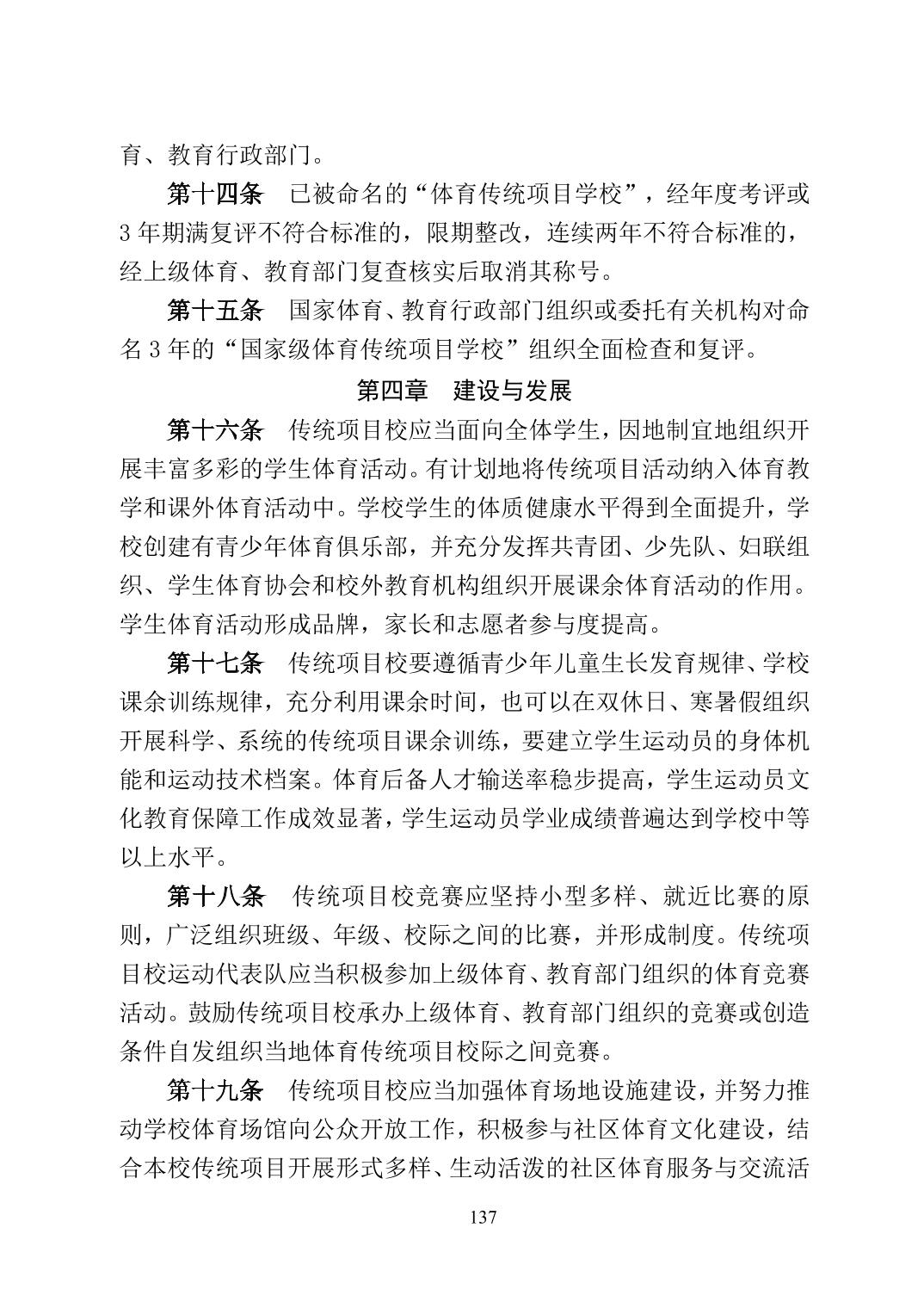 育、教育行政部门。

第十四条　已被命名的“体育传统项目学校”，经年度考评或3年期满复评不符合标准的，限期整改，连续两年不符合标准的，经上级体育、教育部门复查核实后取消其称号。

第十五条　国家体育、教育行政部门组织或委托有关机构对命名3年的“国家级体育传统项目学校”组织全面检查和复评。

第四章　建设与发展

第十六条　传统项目校应当面向全体学生，因地制宜地组织开展丰富多彩的学生体育活动。有计划地将传统项目活动纳入体育教学和课外体育活动中。学校学生的体质健康水平得到全面提升，学校创建有青少年体育俱乐部，并充分发挥共青团、少先队、妇联组织、学生体育协会和校外教育机构组织开展课余体育活动的作用。学生体育活动形成品牌，家长和志愿者参与度提高。

第十七条　传统项目校要遵循青少年儿童生长发育规律、学校课余训练规律，充分利用课余时间，也可以在双休日、寒暑假组织开展科学、系统的传统项目课余训练，要建立学生运动员的身体机能和运动技术档案。体育后备人才输送率稳步提高，学生运动员文化教育保障工作成效显著，学生运动员学业成绩普遍达到学校中等以上水平。

第十八条　传统项目校竞赛应坚持小型多样、就近比赛的原则，广泛组织班级、年级、校际之间的比赛，并形成制度。传统项目校运动代表队应当积极参加上级体育、教育部门组织的体育竞赛活动。鼓励传统项目校承办上级体育、教育部门组织的竞赛或创造条件自发组织当地体育传统项目校际之间竞赛。

第十九条　传统项目校应当加强体育场地设施建设，并努力推动学校体育场馆向公众开放工作，积极参与社区体育文化建设，结合本校传统项目开展形式多样、生动活泼的社区体育服务与交流活

137